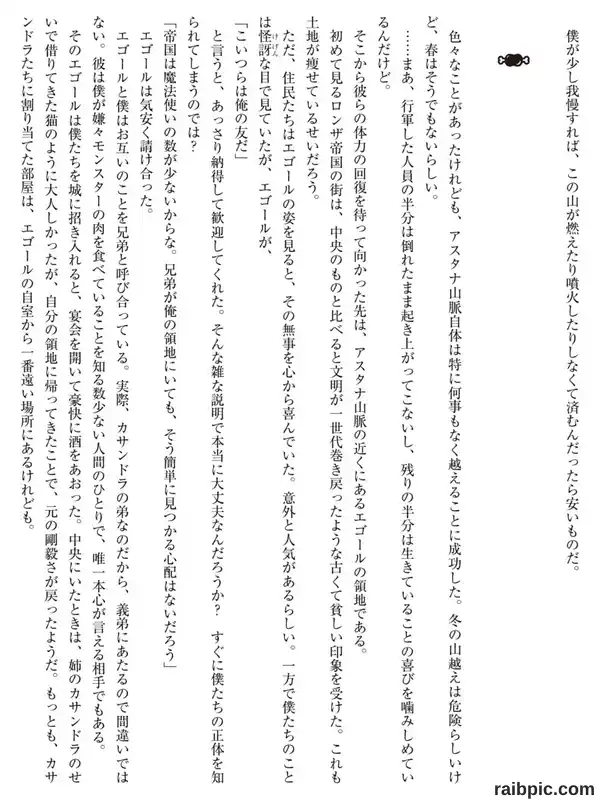 僕が少し我慢すれば、この山が燃えたり噴火したりしなくて済むんだったら安いものだ。

色々なことがあったけれども、アスタナ山脈自体は特に何事もなく越えることに成功した。冬の山越えは危険らしいけど、春はそうでもないらしい。

……まあ、行軍した人員の半分は倒れたまま起き上がってこないし、残りの半分は生きていることの喜びを噛みしめているんだけど。

そこから彼らの体力の回復を待って向かった先は、アスタナ山脈の近くにあるエゴールの領地である。

初めて見るロンザ帝国の街は、中央のものと比べると文明が一世代巻き戻ったような古くて貧しい印象を受けた。これも土地が痩せているせいだろう。

ただ、住民たちはエゴールの姿を見ると、その無事を心から喜んでいた。意外と人気があるらしい。一方で僕たちのことは怪訝な目で見ていたが、エゴールが、

「こいつらは俺の友だ」

と言うと、あっさり納得して歓迎してくれた。そんな雑な説明で本当に大丈夫なんだろうか？　すぐに僕たちの正体を知られてしまうのでは？

「帝国は魔法使いの数が少ないからな。兄弟が俺の領地にいても、そう簡単に見つかる心配はないだろう」

エゴールは気安く請け合った。

エゴールと僕はお互いのことを兄弟と呼び合っている。実際、カサンドラの弟なのだから、義弟にあたるので間違いではない。彼は僕が嫌々モンスターの肉を食べていることを知る数少ない人間のひとりで、唯一本心が言える相手でもある。

そのエゴールは僕たちを城に招き入れると、宴会を開いて豪快に酒をあおった。中央にいたときは、姉のカサンドラのせいで借りてきた猫のように大人しかったが、自分の領地に帰ってきたことで、元の剛毅さが戻ったようだ。もっとも、カサンドラたちに割り当てた部屋は、エゴールの自室から一番遠い場所にあるけれども。

raibpic.com